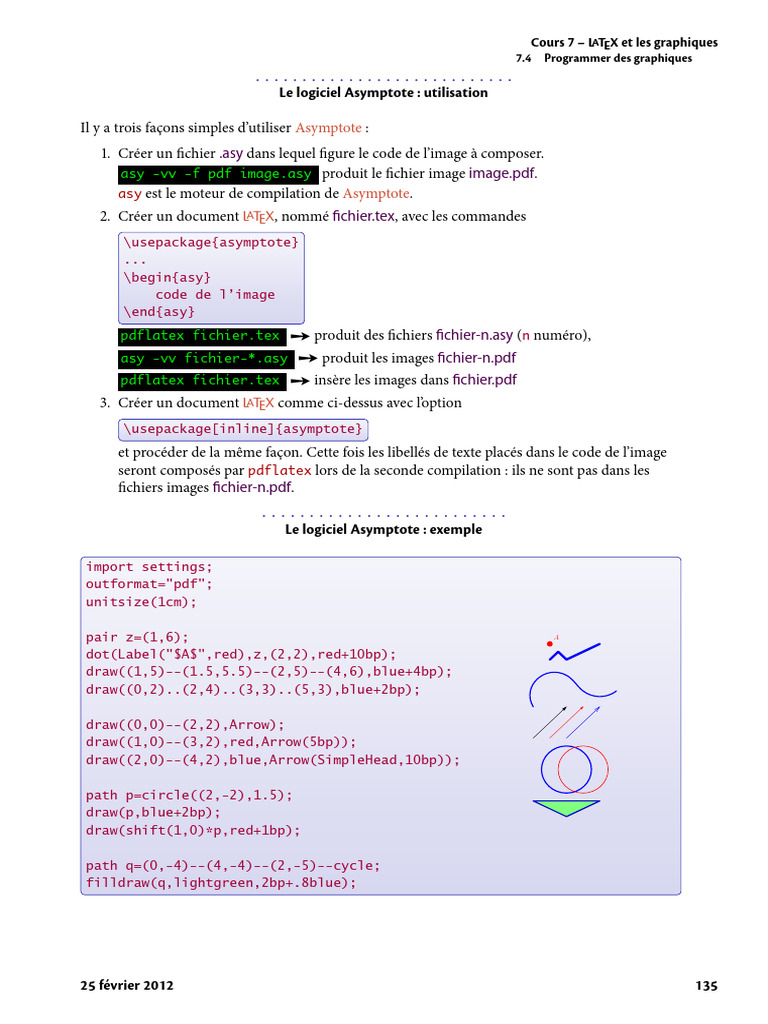 Cours 7 – LaTeX et les graphiques
7.4 Programmer des graphiques

Le logiciel Asymptote : utilisation

Il y a trois façons simples d'utiliser Asymptote :

1. Créer un fichier .asy dans lequel figure le code de l'image à composer.
asy -vv -f pdf image.asy produit le fichier image image.pdf.
asy est le moteur de compilation de Asymptote.

2. Créer un document LaTeX, nommé fichier.tex, avec les commandes

\usepackage{asymptote}
...
\begin{asy}
    code de l'image
\end{asy}

pdflatex fichier.tex → produit des fichiers fichier-n.asy (n numéro),
asy -vv fichier-*.asy → produit les images fichier-n.pdf
pdflatex fichier.tex → insère les images dans fichier.pdf

3. Créer un document LaTeX comme ci-dessus avec l'option
\usepackage[inline]{asymptote}
et procéder de la même façon. Cette fois les libellés de texte placés dans le code de l'image seront composés par pdflatex lors de la seconde compilation : ils ne sont pas dans les fichiers images fichier-n.pdf.

Le logiciel Asymptote : exemple

import settings;
outformat="pdf";
unitsize(1cm);

pair z=(1,6);
dot(Label("$A$",red),z,(2,2),red+10bp);
draw((1,5)--(1.5,5.5)--(2,5)--(4,6),blue+4bp);
draw((0,2)..(2,4)..(3,3)..(5,3),blue+2bp);

draw((0,0)--(2,2),Arrow);
draw((1,0)--(3,2),red,Arrow(5bp));
draw((2,0)--(4,2),blue,Arrow(SimpleHead,10bp));

path p=circle((2,-2),1.5);
draw(p,blue+2bp);
draw(shift(1,0)*p,red+1bp);

path q=(0,-4)--(4,-4)--(2,-5)--cycle;
filldraw(q,lightgreen,2bp+.8blue);

A

25 février 2012 135